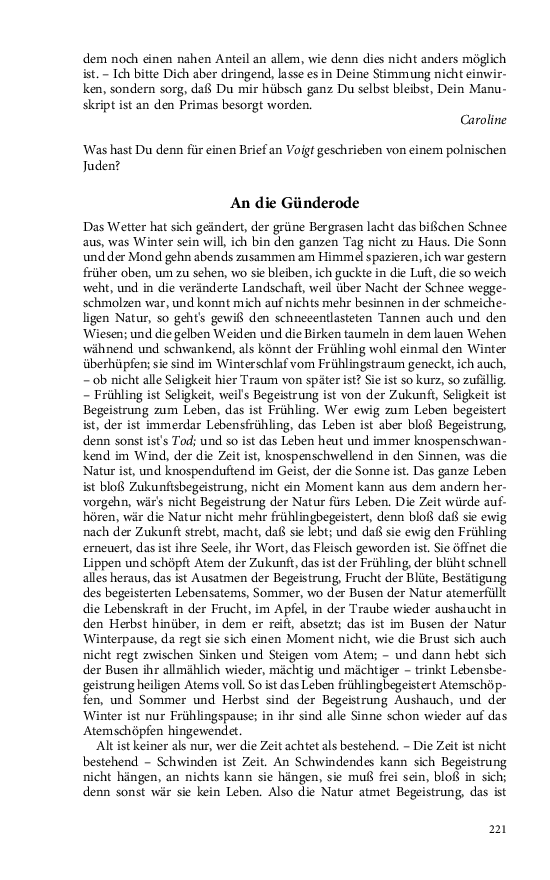 dem noch einen nahen Anteil an allem, wie denn dies nicht anders möglich ist. – Ich bitte Dich aber dringend, lasse es in Deine Stimmung nicht einwirken, sondern sorg, daß Du mir hübsch ganz Du selbst bleibst, Dein Manuskript ist an den Primas besorgt worden.

Caroline

Was hast Du denn für einen Brief an Voigt geschrieben von einem polnischen Juden?

An die Günderode

Das Wetter hat sich geändert, der grüne Bergrasen lacht das bißchen Schnee aus, was Winter sein will, ich bin den ganzen Tag nicht zu Haus. Die Sonn und der Mond gehn abends zusammen am Himmel spazieren, ich war gestern früher oben, um zu sehen, wo sie bleiben, ich guckte in die Luft, die so weich weht, und in die veränderte Landschaft, weil über Nacht der Schnee weggeschmolzen war, und konnt mich auf nichts mehr besinnen in der schmeicheligen Natur, so geht's gewiß den schneeentlasteten Tannen auch und den Wiesen; und die gelben Weiden und die Birken taumeln in dem lauen Wehen wähnend und schwankend, als könnt der Frühling wohl einmal den Winter überhüpfen; sie sind im Winterschlaf vom Frühlingstraum geneckt, ich auch, – ob nicht alle Seligkeit hier Traum von später ist? Sie ist so kurz, so zufällig. – Frühling ist Seligkeit, weil's Begeistrung ist von der Zukunft, Seligkeit ist Begeistrung zum Leben, das ist Frühling. Wer ewig zum Leben begeistert ist, der ist immerdar Lebensfrühling, das Leben ist aber bloß Begeistrung, denn sonst ist's Tod; und so ist das Leben heut und immer knospenschwankend im Wind, der die Zeit ist, knospenschwellend in den Sinnen, was die Natur ist, und knospenduftend im Geist, der die Sonne ist. Das ganze Leben ist bloß Zukunftsbegeistrung, nicht ein Moment kann aus dem andern hervorgehn, wär's nicht Begeistrung der Natur fürs Leben. Die Zeit würde aufhören, wär die Natur nicht mehr frühlingbegeistert, denn bloß daß sie ewig nach der Zukunft strebt, macht, daß sie lebt; und daß sie ewig den Frühling erneuert, das ist ihre Seele, ihr Wort, das Fleisch geworden ist. Sie öffnet die Lippen und schöpft Atem der Zukunft, das ist der Frühling, der blüht schnell alles heraus, das ist Ausatmen der Begeistrung, Frucht der Blüte, Bestätigung des begeisterten Lebensatems, Sommer, wo der Busen der Natur atemerfüllt die Lebenskraft in der Frucht, im Apfel, in der Traube wieder aushaucht in den Herbst hinüber, in dem er reift, absetzt; das ist im Busen der Natur Winterpause, da regt sie sich einen Moment nicht, wie die Brust sich auch nicht regt zwischen Sinken und Steigen vom Atem; – und dann hebt sich der Busen ihr allmählich wieder, mächtig und mächtiger – trinkt Lebensbegeistrung heiligen Atems voll. So ist das Leben frühlingbegeistert Atemschöpfen, und Sommer und Herbst sind der Begeistrung Aushauch, und der Winter ist nur Frühlingspause; in ihr sind alle Sinne schon wieder auf das Atemschöpfen hingewendet.

Alt ist keiner als nur, wer die Zeit achtet als bestehend. – Die Zeit ist nicht bestehend – Schwinden ist Zeit. An Schwindendes kann sich Begeistrung nicht hängen, an nichts kann sie hängen, sie muß frei sein, bloß in sich; denn sonst wär sie kein Leben. Also die Natur atmet Begeistrung, das ist

221